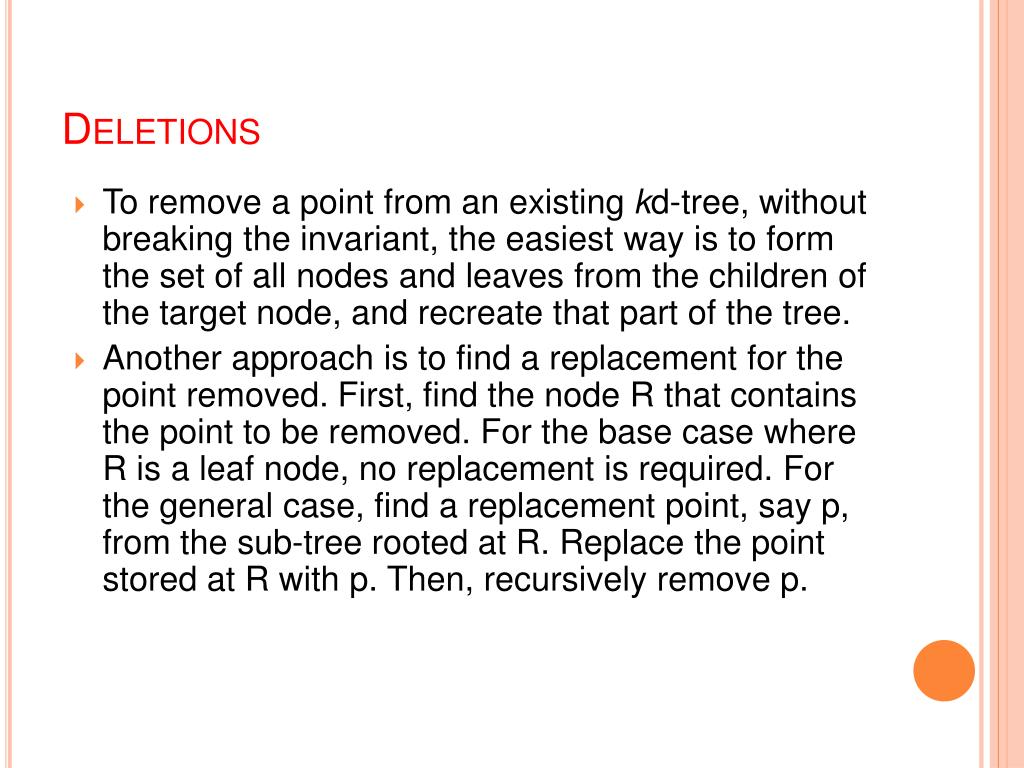 DELETIONS

To remove a point from an existing kd-tree, without breaking the invariant, the easiest way is to form the set of all nodes and leaves from the children of the target node, and recreate that part of the tree.

Another approach is to find a replacement for the point removed. First, find the node R that contains the point to be removed. For the base case where R is a leaf node, no replacement is required. For the general case, find a replacement point, say p, from the sub-tree rooted at R. Replace the point stored at R with p. Then, recursively remove p.